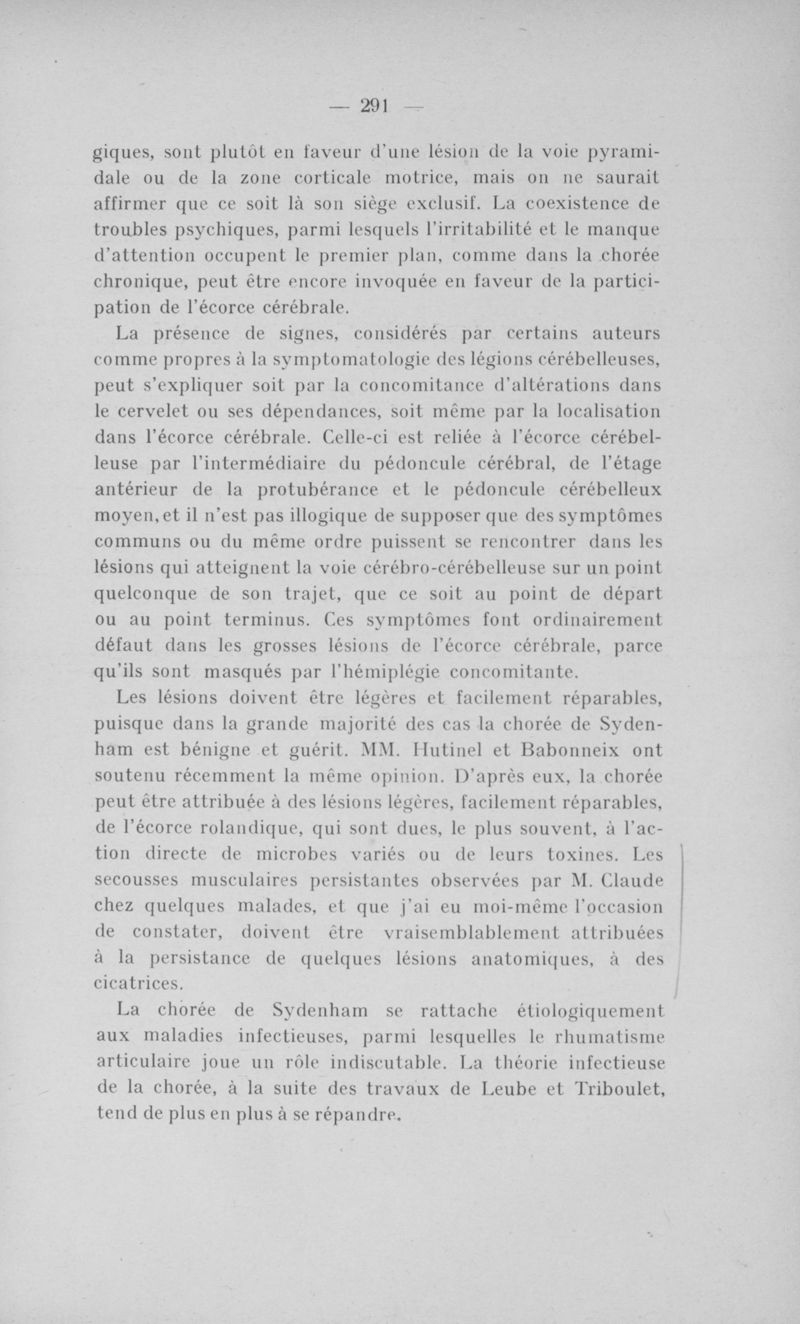 — 291 —

giques, sont plutôt en faveur d'une lésion de la voie pyramidale ou de la zone corticale motrice, mais on ne saurait affirmer que ce soit là son siège exclusif. La coexistence de troubles psychiques, parmi lesquels l'irritabilité et le manque d'attention occupent le premier plan, comme dans la chorée chronique, peut être encore invoquée en faveur de la participation de l'écorce cérébrale.

La présence de signes, considérés par certains auteurs comme propres à la symptomatologie des légions cérébelleuses, peut s'expliquer soit par la concomitance d'altérations dans le cervelet ou ses dépendances, soit même par la localisation dans l'écorce cérébrale. Celle-ci est reliée à l'écorce cérébelleuse par l'intermédiaire du pédoncule cérébral, de l'étage antérieur de la protubérance et le pédoncule cérébelleux moyen, et il n'est pas illogique de supposer que des symptômes communs ou du même ordre puissent se rencontrer dans les lésions qui atteignent la voie cérébro-cérébelleuse sur un point quelconque de son trajet, que ce soit au point de départ ou au point terminus. Ces symptômes font ordinairement défaut dans les grosses lésions de l'écorce cérébrale, parce qu'ils sont masqués par l'hémiplégie concomitante.

Les lésions doivent être légères et facilement réparables, puisque dans la grande majorité des cas la chorée de Sydenham est bénigne et guérit. MM. Hutinel et Babonneix ont soutenu récemment la même opinion. D'après eux, la chorée peut être attribuée à des lésions légères, facilement réparables, de l'écorce rolandique, qui sont dues, le plus souvent, à l'action directe de microbes variés ou de leurs toxines. Les secousses musculaires persistantes observées par M. Claude chez quelques malades, et que j'ai eu moi-même l'occasion de constater, doivent être vraisemblablement attribuées à la persistance de quelques lésions anatomiques, à des cicatrices.

La chorée de Sydenham se rattache étiologiquement aux maladies infectieuses, parmi lesquelles le rhumatisme articulaire joue un rôle indiscutable. La théorie infectieuse de la chorée, à la suite des travaux de Leube et Triboulet, tend de plus en plus à se répandre.